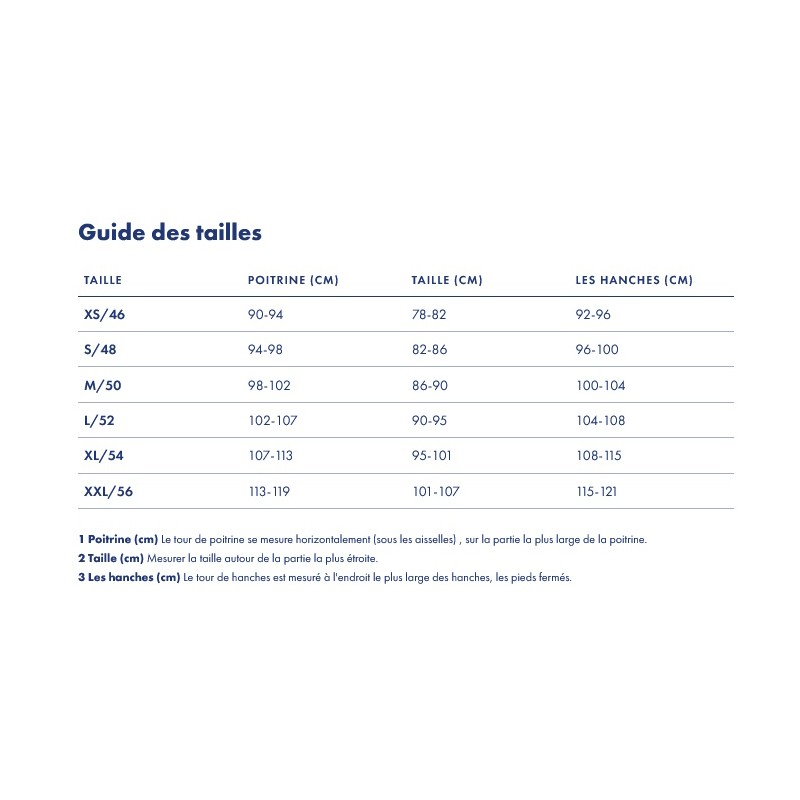 Guide des tailles

| TAILLE | POITRINE (CM) | TAILLE (CM) | LES HANCHES (CM) |
|---|---|---|---|
| XS/46 | 90-94 | 78-82 | 92-96 |
| S/48 | 94-98 | 82-86 | 96-100 |
| M/50 | 98-102 | 86-90 | 100-104 |
| L/52 | 102-107 | 90-95 | 104-108 |
| XL/54 | 107-113 | 95-101 | 108-115 |
| XXL/56 | 113-119 | 101-107 | 115-121 |

1 Poitrine (cm) Le tour de poitrine se mesure horizontalement (sous les aisselles) , sur la partie la plus large de la poitrine.
2 Taille (cm) Mesurer la taille autour de la partie la plus étroite.
3 Les hanches (cm) Le tour de hanches est mesuré à l'endroit le plus large des hanches, les pieds fermés.